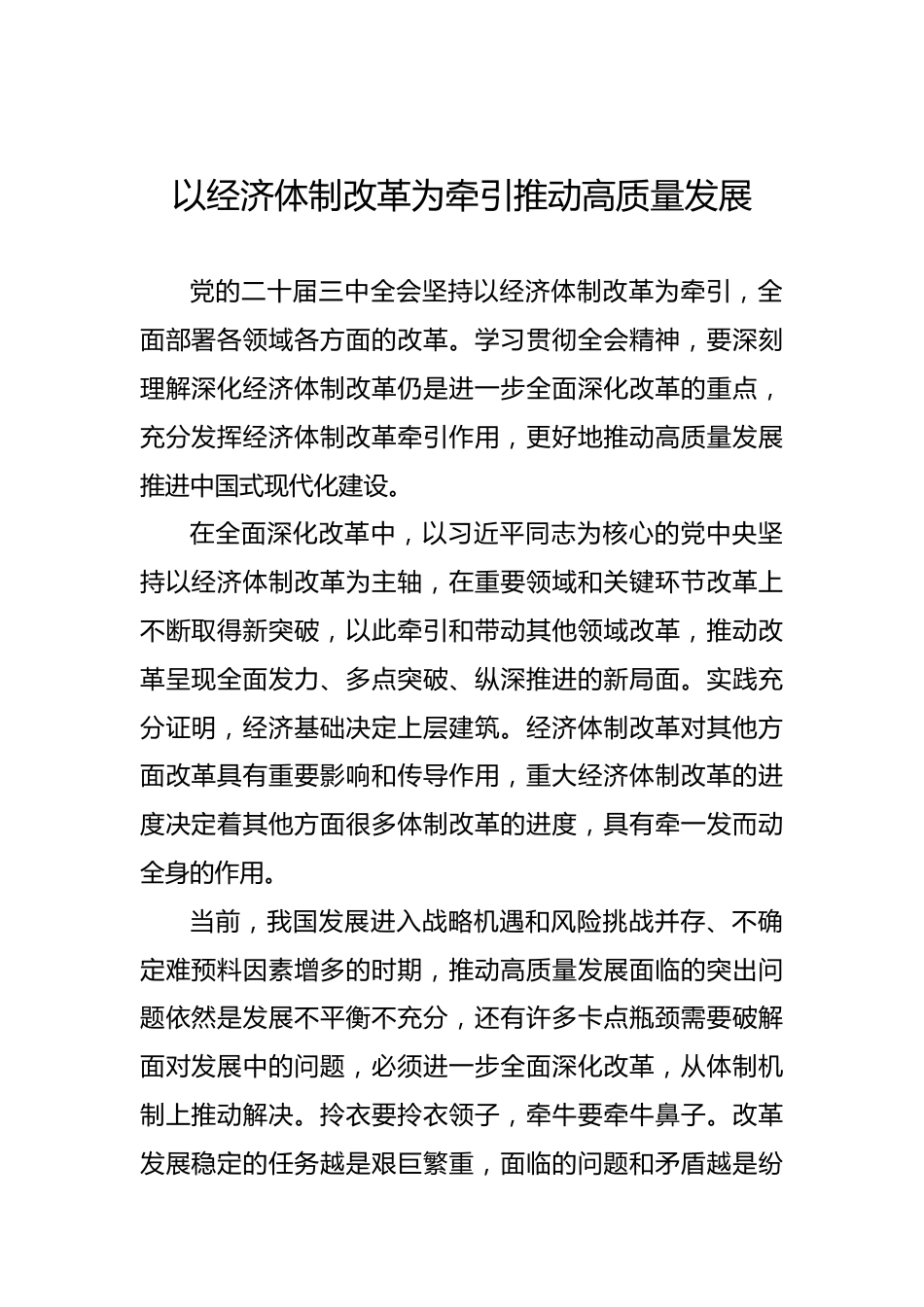 以经济体制改革为牵引推动高质量发展

党的二十届三中全会坚持以经济体制改革为牵引，全面部署各领域各方面的改革。学习贯彻全会精神，要深刻理解深化经济体制改革仍是进一步全面深化改革的重点，充分发挥经济体制改革牵引作用，更好地推动高质量发展推进中国式现代化建设。

在全面深化改革中，以习近平同志为核心的党中央坚持以经济体制改革为主轴，在重要领域和关键环节改革上不断取得新突破，以此牵引和带动其他领域改革，推动改革呈现全面发力、多点突破、纵深推进的新局面。实践充分证明，经济基础决定上层建筑。经济体制改革对其他方面改革具有重要影响和传导作用，重大经济体制改革的进度决定着其他方面很多体制改革的进度，具有牵一发而动全身的作用。

当前，我国发展进入战略机遇和风险挑战并存、不确定难预料因素增多的时期，推动高质量发展面临的突出问题依然是发展不平衡不充分，还有许多卡点瓶颈需要破解面对发展中的问题，必须进一步全面深化改革，从体制机制上推动解决。拎衣要拎衣领子，牵牛要牵牛鼻子。改革发展稳定的任务越是艰巨繁重，面临的问题和矛盾越是纷